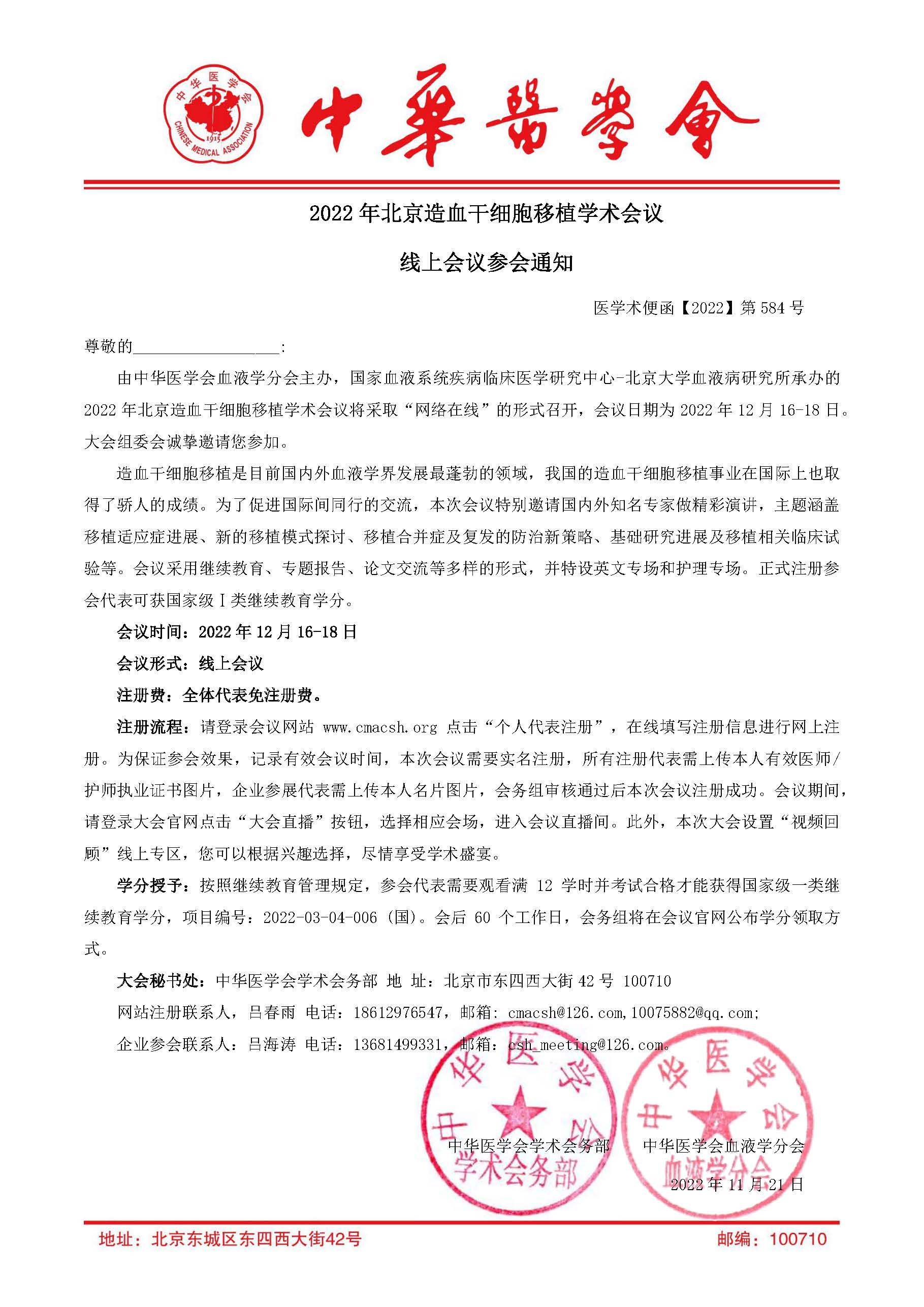 中华医学会 CHINESE MEDICAL ASSOCIATION 1915

中華醫學會

2022 年北京造血干细胞移植学术会议

线上会议参会通知

医学术便函【2022】第 584 号

尊敬的__________________:

由中华医学会血液学分会主办，国家血液系统疾病临床医学研究中心-北京大学血液病研究所承办的 2022 年北京造血干细胞移植学术会议将采取“网络在线”的形式召开，会议日期为 2022 年 12 月 16-18 日。大会组委会诚挚邀请您参加。

造血干细胞移植是目前国内外血液学界发展最蓬勃的领域，我国的造血干细胞移植事业在国际上也取得了骄人的成绩。为了促进国际间同行的交流，本次会议特别邀请国内外知名专家做精彩演讲，主题涵盖移植适应症进展、新的移植模式探讨、移植合并症及复发的防治新策略、基础研究进展及移植相关临床试验等。会议采用继续教育、专题报告、论文交流等多样的形式，并特设英文专场和护理专场。正式注册参会代表可获国家级Ⅰ类继续教育学分。

会议时间：2022 年 12 月 16-18 日

会议形式：线上会议

注册费：全体代表免注册费。

注册流程：请登录会议网站 www.cmacsh.org 点击“个人代表注册”，在线填写注册信息进行网上注册。为保证参会效果，记录有效会议时间，本次会议需要实名注册，所有注册代表需上传本人有效医师/护师执业证书图片，企业参展代表需上传本人名片图片，会务组审核通过后本次会议注册成功。会议期间，请登录大会官网点击“大会直播”按钮，选择相应会场，进入会议直播间。此外，本次大会设置“视频回顾”线上专区，您可以根据兴趣选择，尽情享受学术盛宴。

学分授予：按照继续教育管理规定，参会代表需要观看满 12 学时并考试合格才能获得国家级一类继续教育学分，项目编号：2022-03-04-006（国）。会后 60 个工作日，会务组将在会议官网公布学分领取方式。

大会秘书处：中华医学会学术会务部 地 址：北京市东四西大街 42 号 100710

网站注册联系人，吕春雨 电话：18612976547，邮箱：cmacsh@126.com,10075882@qq.com;

企业参会联系人：吕海涛 电话：13681499331，邮箱：csh_meeting@126.com。

中华医学会 学术会务部

中华医学会 血液学分会

中华医学会学术会务部　中华医学会血液学分会

2022 年 11 月 21 日

地址：北京东城区东四西大街42号　邮编：100710